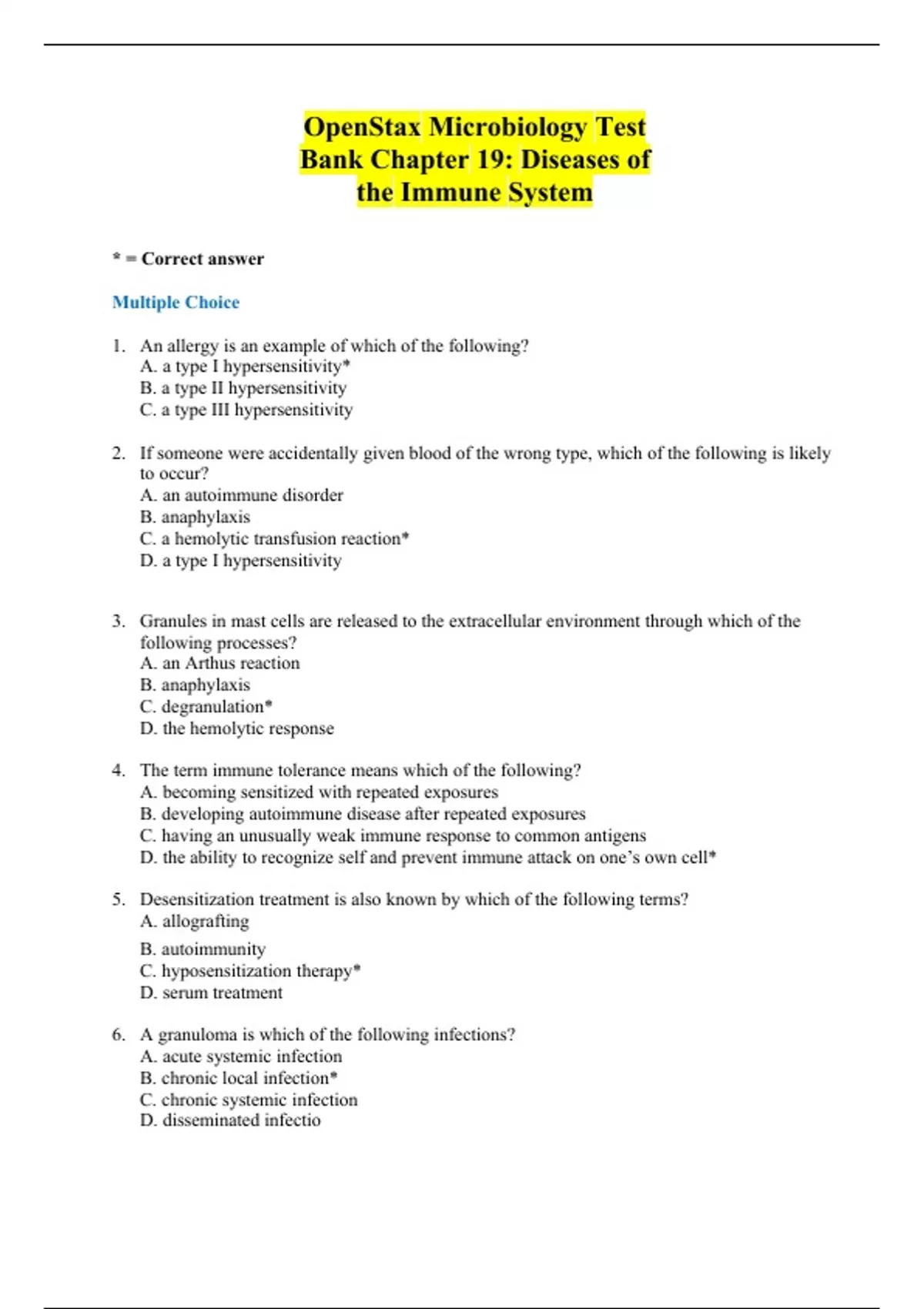 OpenStax Microbiology Test Bank Chapter 19: Diseases of the Immune System

* = Correct answer

Multiple Choice

1. An allergy is an example of which of the following?
A. a type I hypersensitivity*
B. a type II hypersensitivity
C. a type III hypersensitivity

2. If someone were accidentally given blood of the wrong type, which of the following is likely to occur?
A. an autoimmune disorder
B. anaphylaxis
C. a hemolytic transfusion reaction*
D. a type I hypersensitivity

3. Granules in mast cells are released to the extracellular environment through which of the following processes?
A. an Arthus reaction
B. anaphylaxis
C. degranulation*
D. the hemolytic response

4. The term immune tolerance means which of the following?
A. becoming sensitized with repeated exposures
B. developing autoimmune disease after repeated exposures
C. having an unusually weak immune response to common antigens
D. the ability to recognize self and prevent immune attack on one's own cell*

5. Desensitization treatment is also known by which of the following terms?
A. allografting
B. autoimmunity
C. hyposensitization therapy*
D. serum treatment

6. A granuloma is which of the following infections?
A. acute systemic infection
B. chronic local infection*
C. chronic systemic infection
D. disseminated infectio